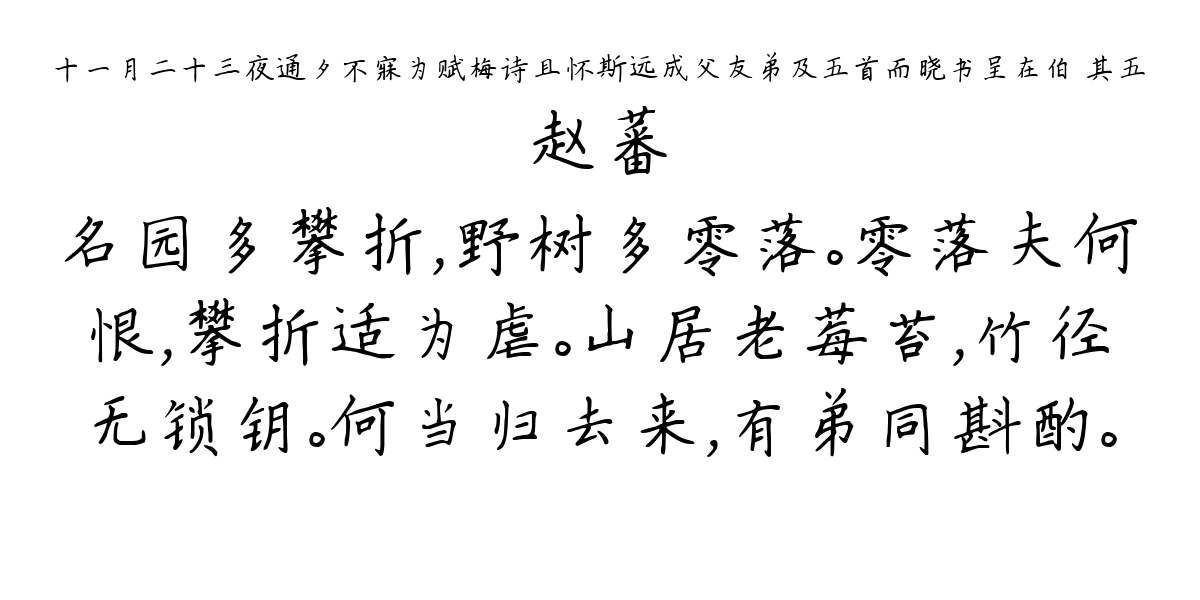 十一月二十三夜通夕不寐为赋梅诗且怀斯远成父友弟及五首而晓书呈在伯 其五

赵蕃

名园多攀折,野树多零落。零落夫何恨,攀折适为虐。山居老莓苔,竹径无锁钥。何当归去来,有弟同斟酌。